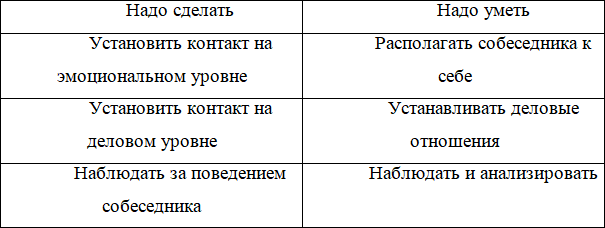 | Надо сделать | Надо уметь |
|---|---|
| Установить контакт на эмоциональном уровне | Располагать собеседника к себе |
| Установить контакт на деловом уровне | Устанавливать деловые отношения |
| Наблюдать за поведением собеседника | Наблюдать и анализировать |